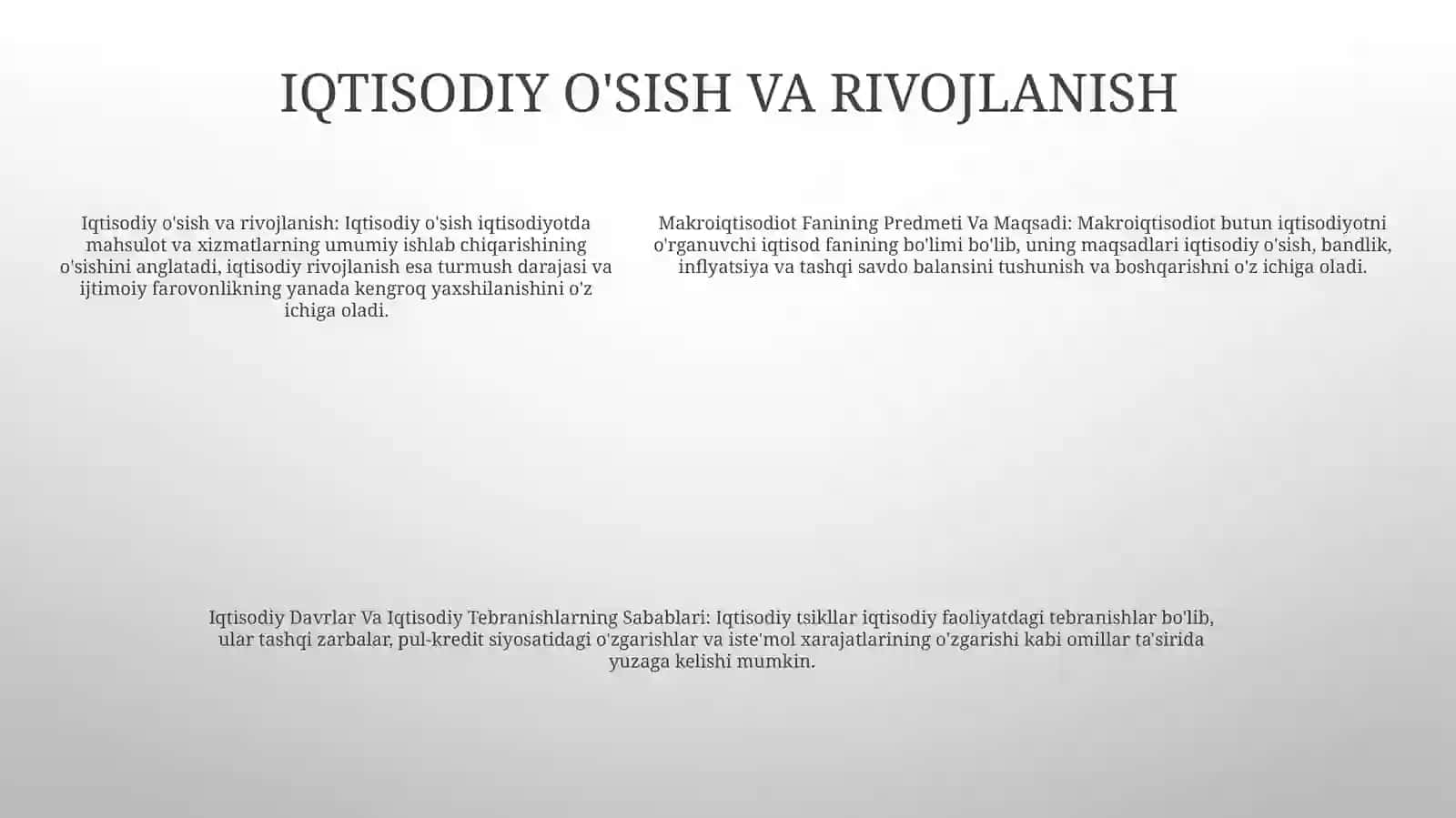 IQTISODIY O'SISH VA RIVOJLANISH

Iqtisodiy o'sish va rivojlanish: Iqtisodiy o'sish iqtisodiyotda mahsulot va xizmatlarning umumiy ishlab chiqarishining o'sishini anglatadi, iqtisodiy rivojlanish esa turmush darajasi va ijtimoiy farovonlikning yanada kengroq yaxshilanishini o'z ichiga oladi.

Makroiqtisodiot Fanining Predmeti Va Maqsadi: Makroiqtisodiot butun iqtisodiyotni o'rganuvchi iqtisod fanining bo'limi bo'lib, uning maqsadlari iqtisodiy o'sish, bandlik, inflyatsiya va tashqi savdo balansini tushunish va boshqarishni o'z ichiga oladi.

Iqtisodiy Davrlar Va Iqtisodiy Tebranishlarning Sabablari: Iqtisodiy tsikllar iqtisodiy faoliyatdagi tebranishlar bo'lib, ular tashqi zarbalar, pul-kredit siyosatidagi o'zgarishlar va iste'mol xarajatlarining o'zgarishi kabi omillar ta'sirida yuzaga kelishi mumkin.